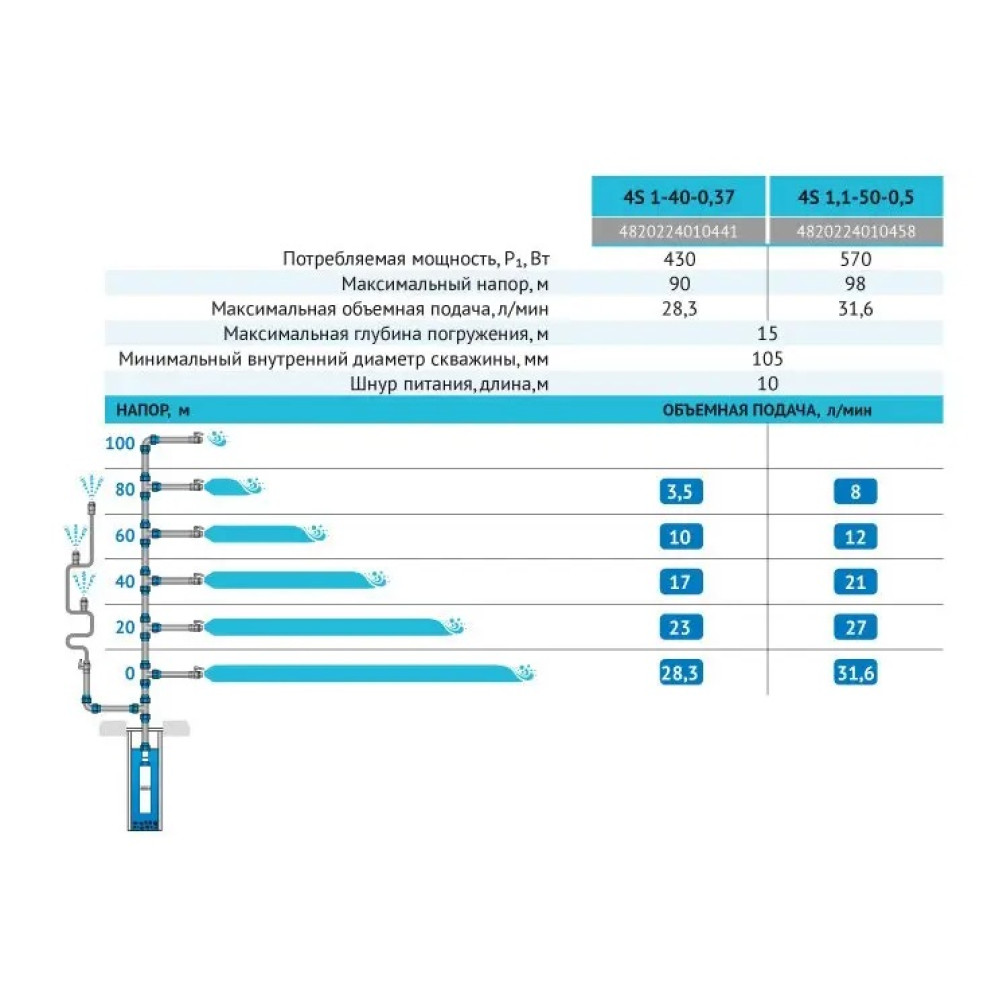 | | 4S 1-40-0,37 | 4S 1,1-50-0,5 |
|---|---|---|
| | 4820224010441 | 4820224010458 |
| Потребляемая мощность, $P_1$, Вт | 430 | 570 |
| Максимальный напор, м | 90 | 98 |
| Максимальная объемная подача, л/мин | 28,3 | 31,6 |
| Максимальная глубина погружения, м | 15 | |
| Минимальный внутренний диаметр скважины, мм | 105 | |
| Шнур питания, длина, м | 10 | |

| НАПОР, м | ОБЪЕМНАЯ ПОДАЧА, л/мин | |
|---|---|---|
| 100 | | |
| 80 | 3,5 | 8 |
| 60 | 10 | 12 |
| 40 | 17 | 21 |
| 20 | 23 | 27 |
| 0 | 28,3 | 31,6 |